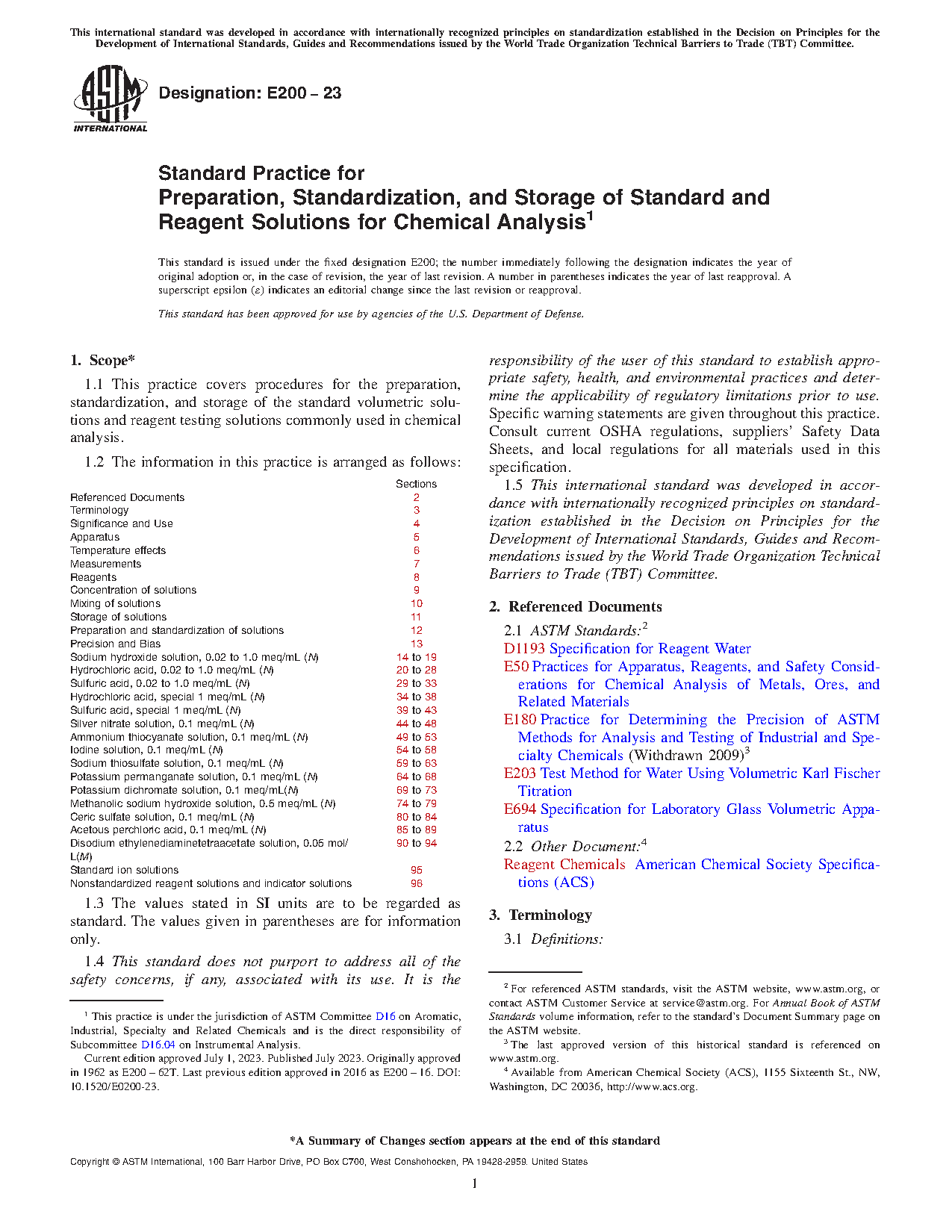 This international standard was developed in accordance with internationally recognized principles on standardization established in the Decision on Principles for the Development of International Standards, Guides and Recommendations issued by the World Trade Organization Technical Barriers to Trade (TBT) Committee.

ASTM INTERNATIONAL

Designation: E200 – 23

Standard Practice for
Preparation, Standardization, and Storage of Standard and Reagent Solutions for Chemical Analysis$^1$

This standard is issued under the fixed designation E200; the number immediately following the designation indicates the year of original adoption or, in the case of revision, the year of last revision. A number in parentheses indicates the year of last reapproval. A superscript epsilon (ε) indicates an editorial change since the last revision or reapproval.

This standard has been approved for use by agencies of the U.S. Department of Defense.

1. Scope*

1.1 This practice covers procedures for the preparation, standardization, and storage of the standard volumetric solutions and reagent testing solutions commonly used in chemical analysis.

1.2 The information in this practice is arranged as follows:

| | Sections |
|---|---|
| Referenced Documents | 2 |
| Terminology | 3 |
| Significance and Use | 4 |
| Apparatus | 5 |
| Temperature effects | 6 |
| Measurements | 7 |
| Reagents | 8 |
| Concentration of solutions | 9 |
| Mixing of solutions | 10 |
| Storage of solutions | 11 |
| Preparation and standardization of solutions | 12 |
| Precision and Bias | 13 |
| Sodium hydroxide solution, 0.02 to 1.0 meq/mL (N) | 14 to 19 |
| Hydrochloric acid, 0.02 to 1.0 meq/mL (N) | 20 to 28 |
| Sulfuric acid, 0.02 to 1.0 meq/mL (N) | 29 to 33 |
| Hydrochloric acid, special 1 meq/mL (N) | 34 to 38 |
| Sulfuric acid, special 1 meq/mL (N) | 39 to 43 |
| Silver nitrate solution, 0.1 meq/mL (N) | 44 to 48 |
| Ammonium thiocyanate solution, 0.1 meq/mL (N) | 49 to 53 |
| Iodine solution, 0.1 meq/mL (N) | 54 to 58 |
| Sodium thiosulfate solution, 0.1 meq/mL (N) | 59 to 63 |
| Potassium permanganate solution, 0.1 meq/mL (N) | 64 to 68 |
| Potassium dichromate solution, 0.1 meq/mL(N) | 69 to 73 |
| Methanolic sodium hydroxide solution, 0.5 meq/mL (N) | 74 to 79 |
| Ceric sulfate solution, 0.1 meq/mL (N) | 80 to 84 |
| Acetous perchloric acid, 0.1 meq/mL (N) | 85 to 89 |
| Disodium ethylenediaminetetraacetate solution, 0.05 mol/L(M) | 90 to 94 |
| Standard ion solutions | 95 |
| Nonstandardized reagent solutions and indicator solutions | 96 |

1.3 The values stated in SI units are to be regarded as standard. The values given in parentheses are for information only.

1.4 This standard does not purport to address all of the safety concerns, if any, associated with its use. It is the responsibility of the user of this standard to establish appropriate safety, health, and environmental practices and determine the applicability of regulatory limitations prior to use. Specific warning statements are given throughout this practice. Consult current OSHA regulations, suppliers' Safety Data Sheets, and local regulations for all materials used in this specification.

1.5 This international standard was developed in accordance with internationally recognized principles on standardization established in the Decision on Principles for the Development of International Standards, Guides and Recommendations issued by the World Trade Organization Technical Barriers to Trade (TBT) Committee.

2. Referenced Documents

2.1 ASTM Standards:$^2$
D1193 Specification for Reagent Water
E50 Practices for Apparatus, Reagents, and Safety Considerations for Chemical Analysis of Metals, Ores, and Related Materials
E180 Practice for Determining the Precision of ASTM Methods for Analysis and Testing of Industrial and Specialty Chemicals (Withdrawn 2009)$^3$
E203 Test Method for Water Using Volumetric Karl Fischer Titration
E694 Specification for Laboratory Glass Volumetric Apparatus

2.2 Other Document:$^4$
Reagent Chemicals American Chemical Society Specifications (ACS)

3. Terminology

3.1 Definitions:

$^1$ This practice is under the jurisdiction of ASTM Committee D16 on Aromatic, Industrial, Specialty and Related Chemicals and is the direct responsibility of Subcommittee D16.04 on Instrumental Analysis.
Current edition approved July 1, 2023. Published July 2023. Originally approved in 1962 as E200 – 62T. Last previous edition approved in 2016 as E200 – 16. DOI: 10.1520/E0200-23.

$^2$ For referenced ASTM standards, visit the ASTM website, www.astm.org, or contact ASTM Customer Service at service@astm.org. For Annual Book of ASTM Standards volume information, refer to the standard's Document Summary page on the ASTM website.
$^3$ The last approved version of this historical standard is referenced on www.astm.org.
$^4$ Available from American Chemical Society (ACS), 1155 Sixteenth St., NW, Washington, DC 20036, http://www.acs.org.

*A Summary of Changes section appears at the end of this standard

Copyright © ASTM International, 100 Barr Harbor Drive, PO Box C700, West Conshohocken, PA 19428-2959. United States

1